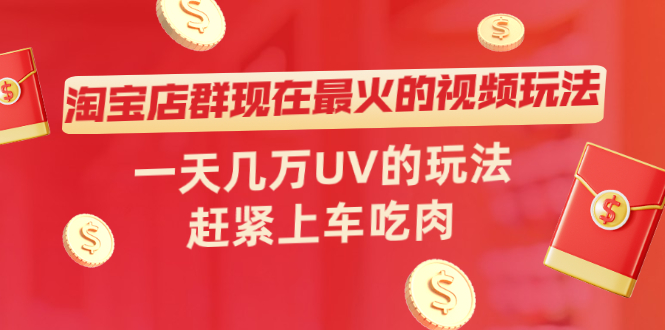 淘宝店群现在最火的视频玩法

一天几万UV的玩法
赶紧上车吃肉